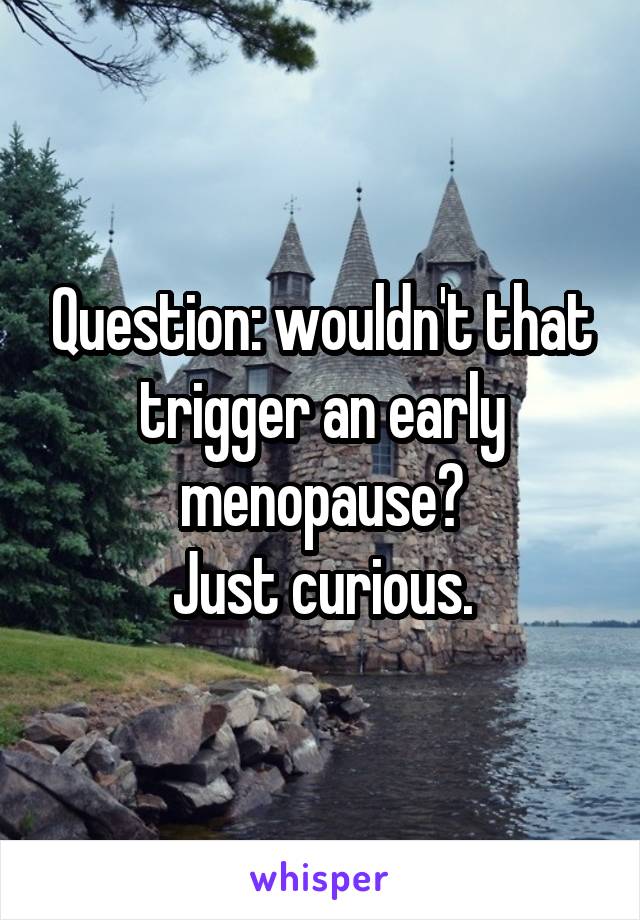 Question: wouldn't that trigger an early menopause?
Just curious.

whisper